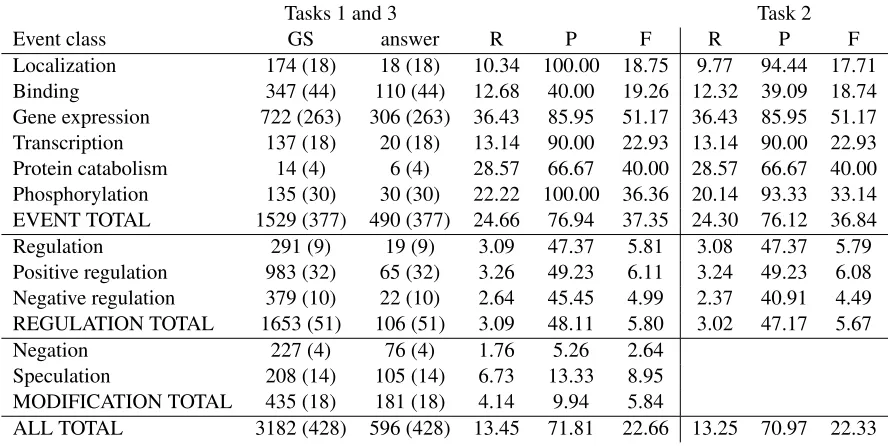 |  | Tasks 1 and 3 |  |  |  |  | Task 2 |  |  |
|---|---|---|---|---|---|---|---|---|
| Event class | GS | answer | R | P | F | R | P | F |
| Localization | 174 (18) | 18 (18) | 10.34 | 100.00 | 18.75 | 9.77 | 94.44 | 17.71 |
| Binding | 347 (44) | 110 (44) | 12.68 | 40.00 | 19.26 | 12.32 | 39.09 | 18.74 |
| Gene expression | 722 (263) | 306 (263) | 36.43 | 85.95 | 51.17 | 36.43 | 85.95 | 51.17 |
| Transcription | 137 (18) | 20 (18) | 13.14 | 90.00 | 22.93 | 13.14 | 90.00 | 22.93 |
| Protein catabolism | 14 (4) | 6 (4) | 28.57 | 66.67 | 40.00 | 28.57 | 66.67 | 40.00 |
| Phosphorylation | 135 (30) | 30 (30) | 22.22 | 100.00 | 36.36 | 20.14 | 93.33 | 33.14 |
| EVENT TOTAL | 1529 (377) | 490 (377) | 24.66 | 76.94 | 37.35 | 24.30 | 76.12 | 36.84 |
| Regulation | 291 (9) | 19 (9) | 3.09 | 47.37 | 5.81 | 3.08 | 47.37 | 5.79 |
| Positive regulation | 983 (32) | 65 (32) | 3.26 | 49.23 | 6.11 | 3.24 | 49.23 | 6.08 |
| Negative regulation | 379 (10) | 22 (10) | 2.64 | 45.45 | 4.99 | 2.37 | 40.91 | 4.49 |
| REGULATION TOTAL | 1653 (51) | 106 (51) | 3.09 | 48.11 | 5.80 | 3.02 | 47.17 | 5.67 |
| Negation | 227 (4) | 76 (4) | 1.76 | 5.26 | 2.64 |  |  |  |
| Speculation | 208 (14) | 105 (14) | 6.73 | 13.33 | 8.95 |  |  |  |
| MODIFICATION TOTAL | 435 (18) | 181 (18) | 4.14 | 9.94 | 5.84 |  |  |  |
| ALL TOTAL | 3182 (428) | 596 (428) | 13.45 | 71.81 | 22.66 | 13.25 | 70.97 | 22.33 |